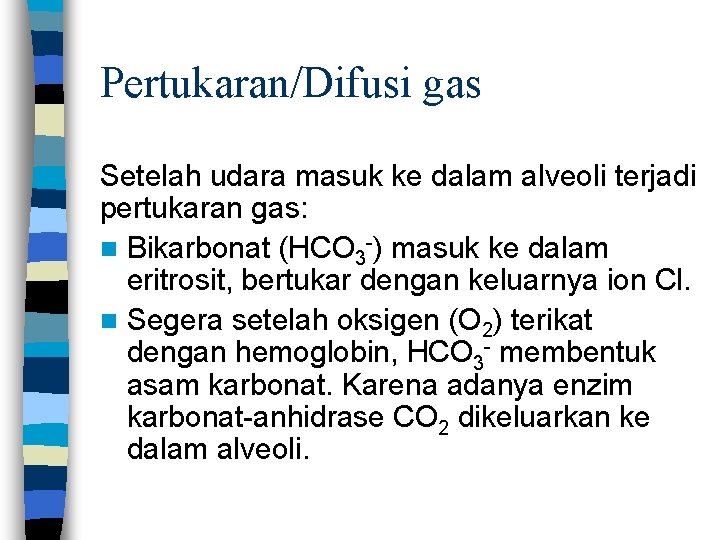 Pertukaran/Difusi gas

Setelah udara masuk ke dalam alveoli terjadi pertukaran gas:

Bikarbonat ($HCO_3^-$) masuk ke dalam eritrosit, bertukar dengan keluarnya ion Cl.

Segera setelah oksigen ($O_2$) terikat dengan hemoglobin, $HCO_3^-$ membentuk asam karbonat. Karena adanya enzim karbonat-anhidrase $CO_2$ dikeluarkan ke dalam alveoli.